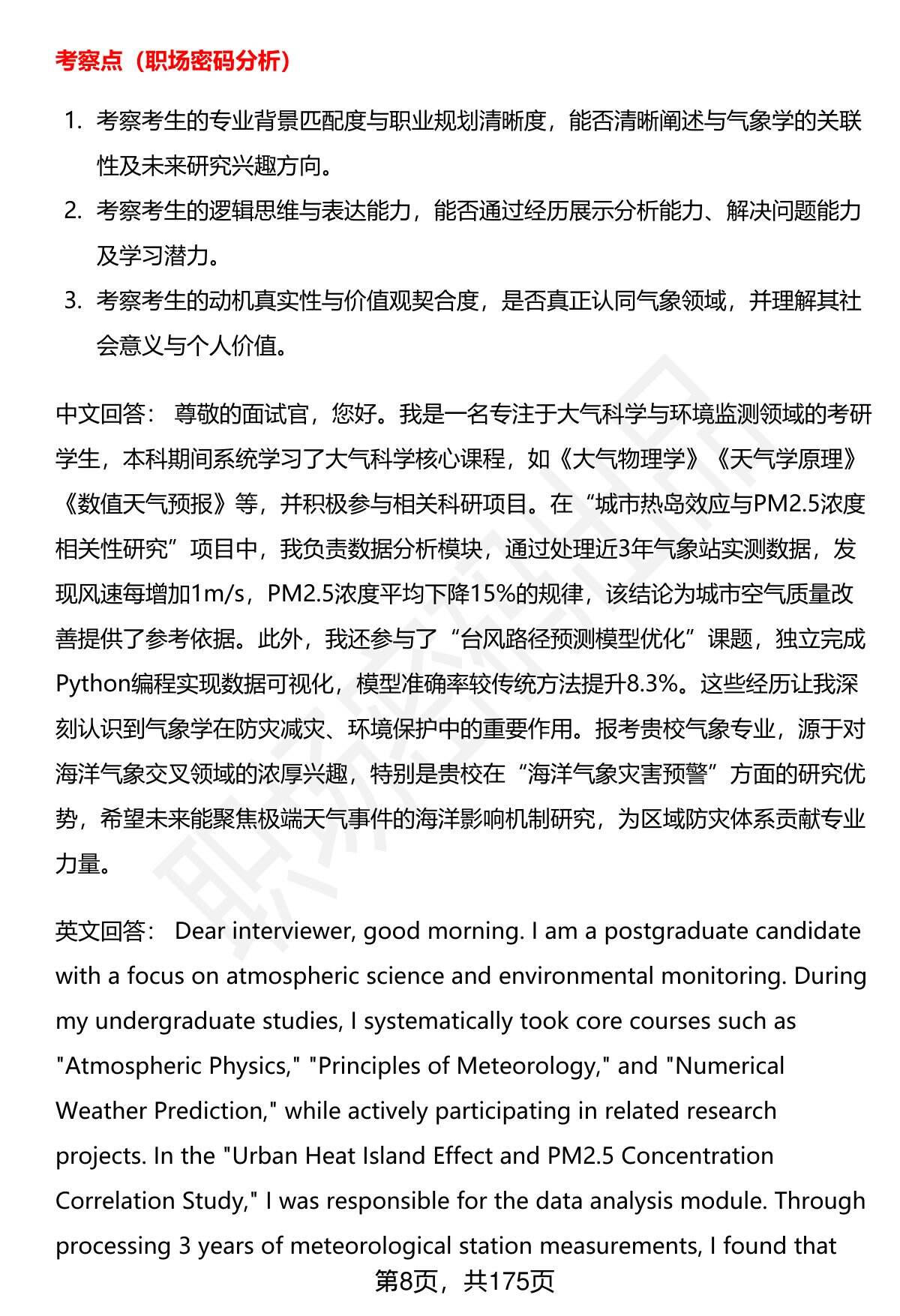 考察点（职场密码分析）

1. 考察考生的专业背景匹配度与职业规划清晰度，能否清晰阐述与气象学的关联性及未来研究兴趣方向。
2. 考察考生的逻辑思维与表达能力，能否通过经历展示分析能力、解决问题能力及学习潜力。
3. 考察考生的动机真实性与价值观契合度，是否真正认同气象领域，并理解其社会意义与个人价值。

中文回答： 尊敬的面试官，您好。我是一名专注于大气科学与环境监测领域的考研学生，本科期间系统学习了大气科学核心课程，如《大气物理学》《天气学原理》《数值天气预报》等，并积极参与相关科研项目。在“城市热岛效应与PM2.5浓度相关性研究”项目中，我负责数据分析模块，通过处理近3年气象站实测数据，发现风速每增加1m/s，PM2.5浓度平均下降15%的规律，该结论为城市空气质量改善提供了参考依据。此外，我还参与了“台风路径预测模型优化”课题，独立完成Python编程实现数据可视化，模型准确率较传统方法提升8.3%。这些经历让我深刻认识到气象学在防灾减灾、环境保护中的重要作用。报考贵校气象专业，源于对海洋气象交叉领域的浓厚兴趣，特别是贵校在“海洋气象灾害预警”方面的研究优势，希望未来能聚焦极端天气事件的海洋影响机制研究，为区域防灾体系贡献专业力量。

英文回答： Dear interviewer, good morning. I am a postgraduate candidate with a focus on atmospheric science and environmental monitoring. During my undergraduate studies, I systematically took core courses such as "Atmospheric Physics," "Principles of Meteorology," and "Numerical Weather Prediction," while actively participating in related research projects. In the "Urban Heat Island Effect and PM2.5 Concentration Correlation Study," I was responsible for the data analysis module. Through processing 3 years of meteorological station measurements, I found that

第8页，共175页